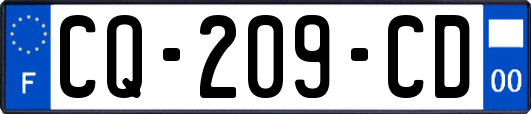 F
CQ-209-CD
00